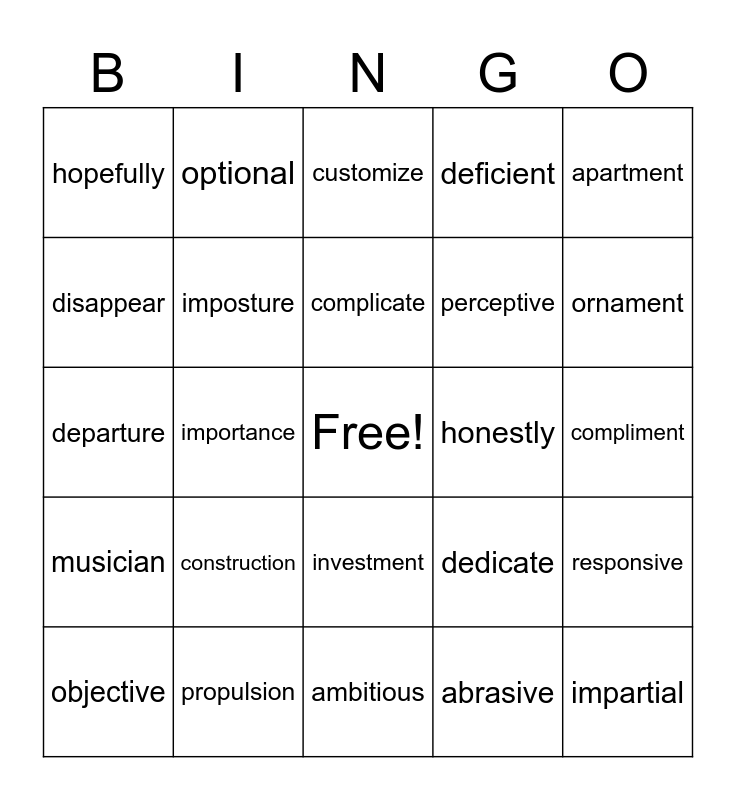 | B | I | N | G | O |
|---|---|---|---|---|
| hopefully | optional | customize | deficient | apartment |
| disappear | imposture | complicate | perceptive | ornament |
| departure | importance | Free! | honestly | compliment |
| musician | construction | investment | dedicate | responsive |
| objective | propulsion | ambitious | abrasive | impartial |